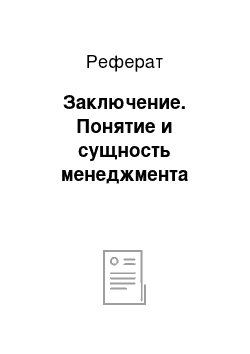 Реферат

Заключение. Понятие и сущность менеджмента